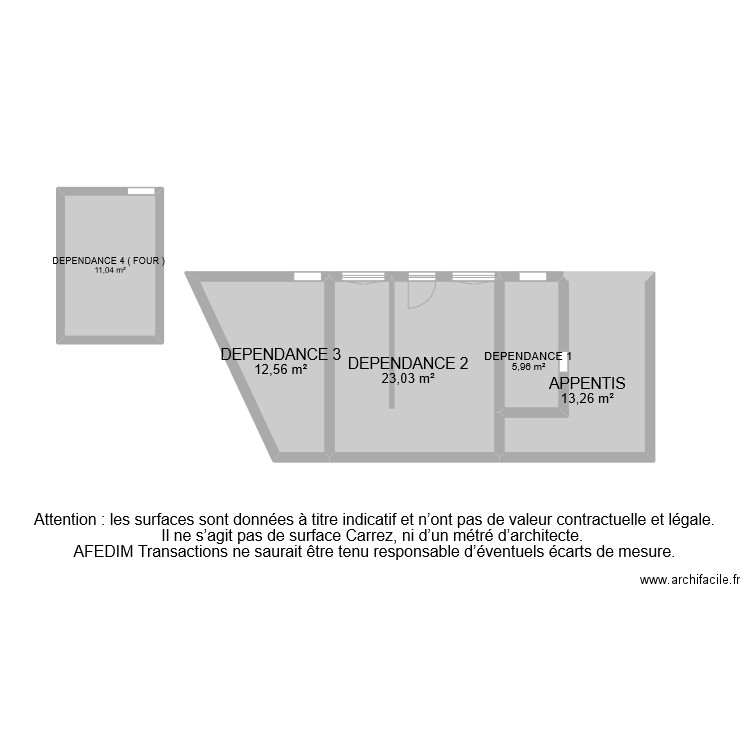 DEPENDANCE 4 ( FOUR )
11,04 m²

DEPENDANCE 3
12,56 m²

DEPENDANCE 2
23,03 m²

DEPENDANCE 1
5,96 m²

APPENTIS
13,26 m²

Attention : les surfaces sont données à titre indicatif et n'ont pas de valeur contractuelle et légale.
Il ne s'agit pas de surface Carrez, ni d'un métré d'architecte.
AFEDIM Transactions ne saurait être tenu responsable d'éventuels écarts de mesure.

www.archifacile.fr